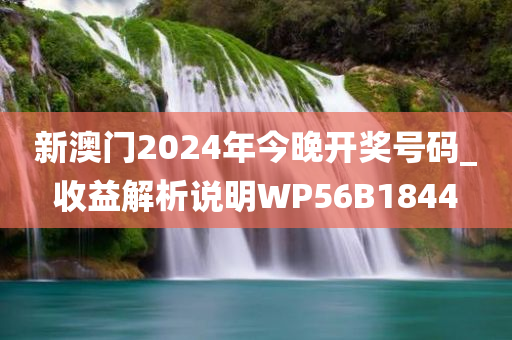 新澳门2024年今晚开奖号码_收益解析说明WP56B1844